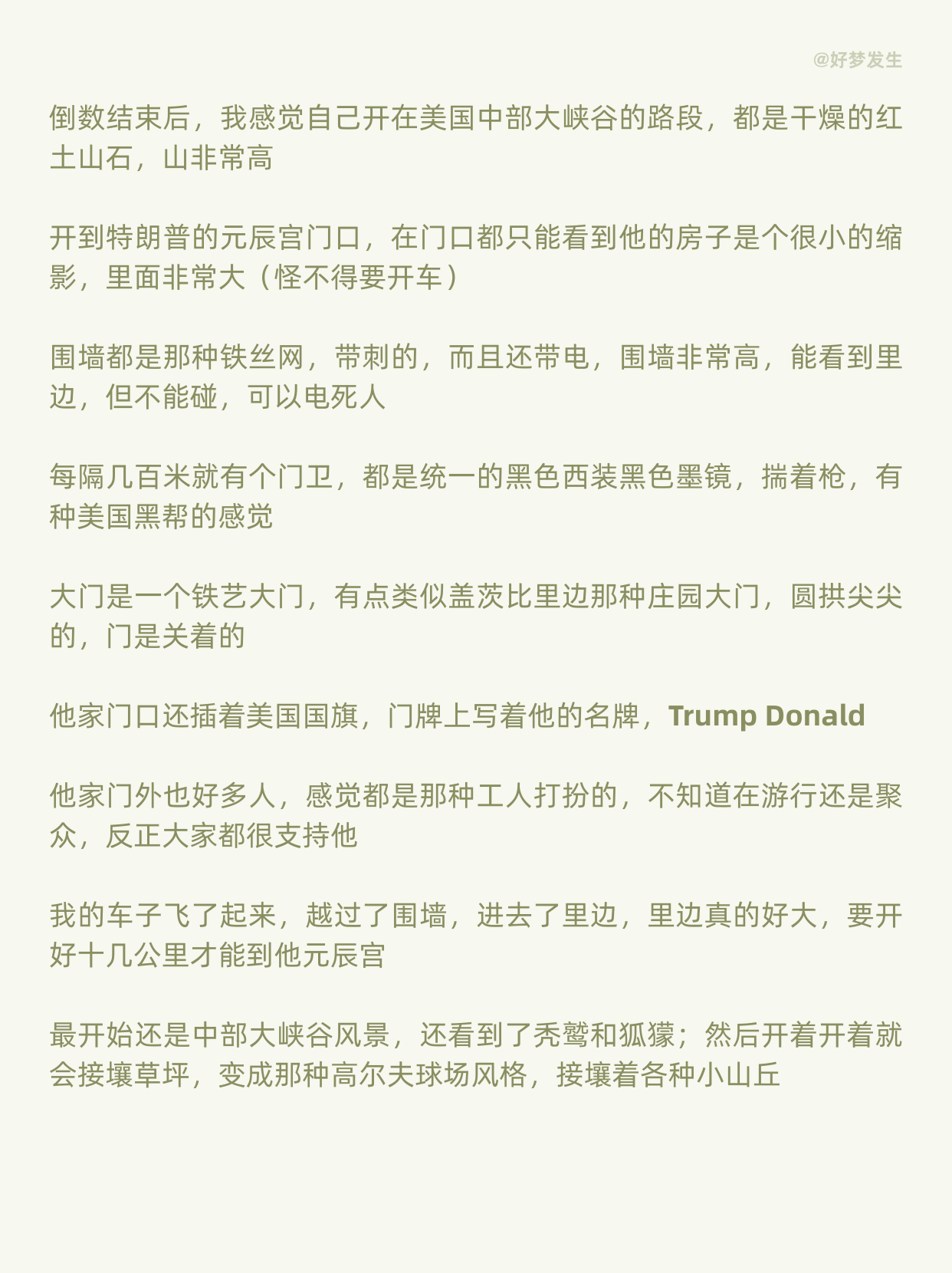 @好梦发生

倒数结束后，我感觉自己开在美国中部大峡谷的路段，都是干燥的红土山石，山非常高

开到特朗普的元辰宫门口，在门口都只能看到他的房子是个很小的缩影，里面非常大（怪不得要开车）

围墙都是那种铁丝网，带刺的，而且还带电，围墙非常高，能看到里边，但不能碰，可以电死人

每隔几百米就有个门卫，都是统一的黑色西装黑色墨镜，揣着枪，有种美国黑帮的感觉

大门是一个铁艺大门，有点类似盖茨比里边那种庄园大门，圆拱尖尖的，门是关着的

他家门口还插着美国国旗，门牌上写着他的名牌，Trump Donald

他家门外也好多人，感觉都是那种工人打扮的，不知道在游行还是聚众，反正大家都很支持他

我的车子飞了起来，越过了围墙，进去了里边，里边真的好大，要开好十几公里才能到他元辰宫

最开始还是中部大峡谷风景，还看到了秃鹫和狐獴；然后开着开着就会接壤草坪，变成那种高尔夫球场风格，接壤着各种小山丘